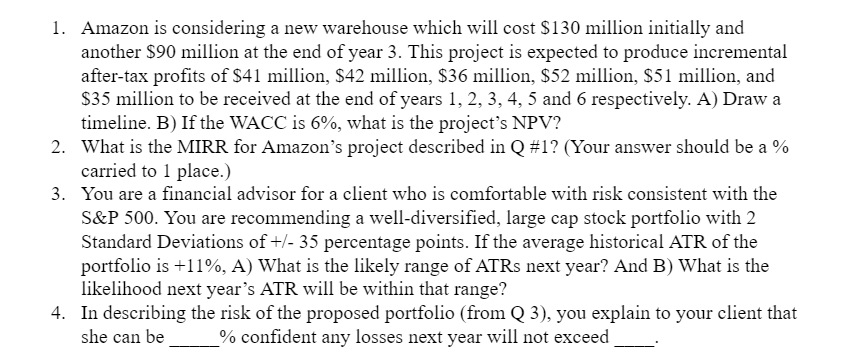 1. Amazon is considering a new warehouse which will cost \$130 million initially and another \$90 million at the end of year 3. This project is expected to produce incremental after-tax profits of \$41 million, \$42 million, \$36 million, \$52 million, \$51 million, and \$35 million to be received at the end of years 1, 2, 3, 4, 5 and 6 respectively. A) Draw a timeline. B) If the WACC is 6%, what is the project's NPV?
2. What is the MIRR for Amazon's project described in Q #1? (Your answer should be a % carried to 1 place.)
3. You are a financial advisor for a client who is comfortable with risk consistent with the S&P 500. You are recommending a well-diversified, large cap stock portfolio with 2 Standard Deviations of +/- 35 percentage points. If the average historical ATR of the portfolio is +11%, A) What is the likely range of ATRs next year? And B) What is the likelihood next year's ATR will be within that range?
4. In describing the risk of the proposed portfolio (from Q 3), you explain to your client that she can be _____% confident any losses next year will not exceed ____.